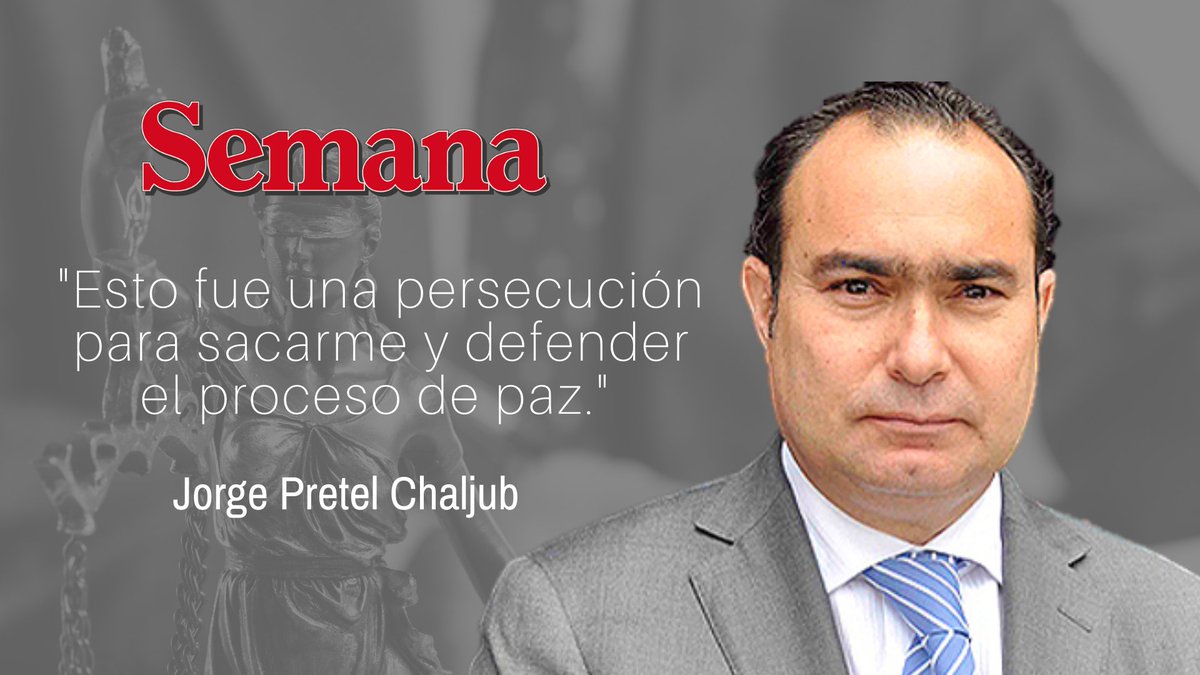 Semana

"Esto fue una persecución para sacarme y defender el proceso de paz."

Jorge Pretel Chaljub